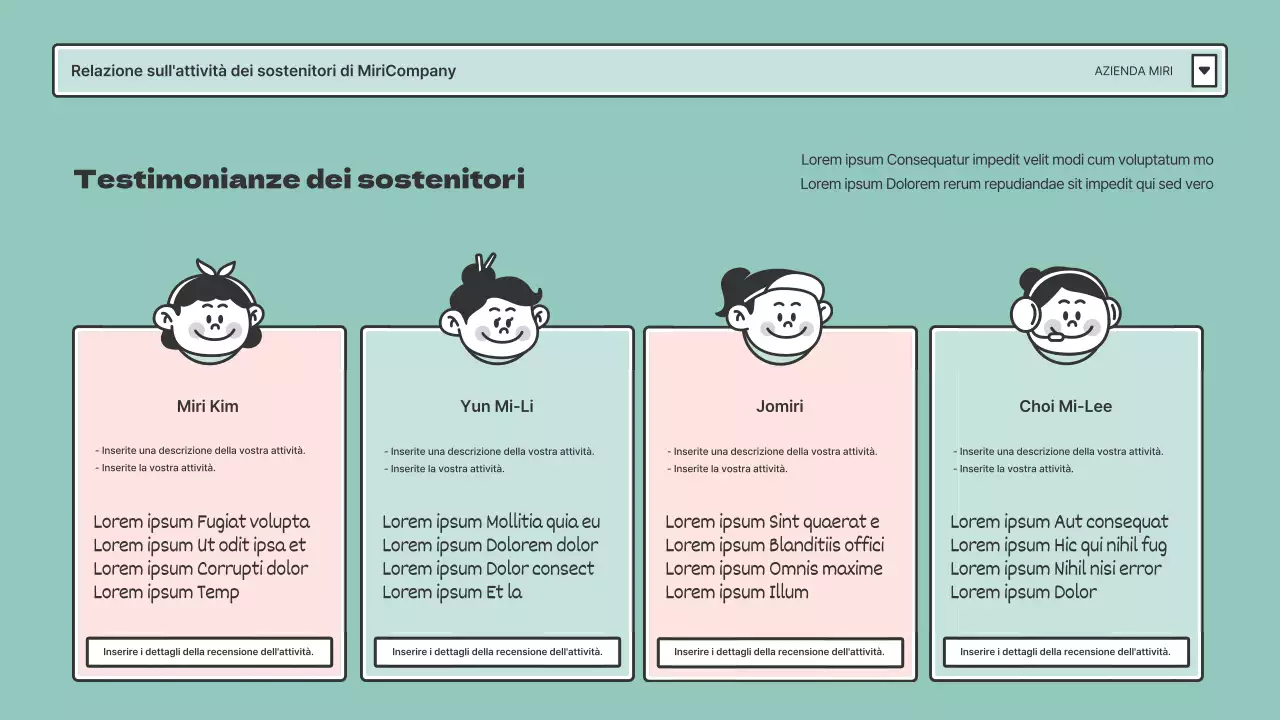 Relazione sull'attività dei sostenitori di MiriCompany

AZIENDA MIRI

Testimonianze dei sostenitori

Lorem ipsum Consequatur impedit velit modi cum voluptatum mo Lorem ipsum Dolorem rerum repudiandae sit impedit qui sed vero

Miri Kim

- Inserite una descrizione della vostra attività.
- Inserite la vostra attività.

Lorem ipsum Fugiat volupta Lorem ipsum Ut odit ipsa et Lorem ipsum Corrupti dolor Lorem ipsum Temp

Inserire i dettagli della recensione dell'attività.

Yun Mi-Li

- Inserite una descrizione della vostra attività.
- Inserite la vostra attività.

Lorem ipsum Mollitia quia eu Lorem ipsum Dolorem dolor Lorem ipsum Dolor consect Lorem ipsum Et la

Inserire i dettagli della recensione dell'attività.

Jomiri

- Inserite una descrizione della vostra attività.
- Inserite la vostra attività.

Lorem ipsum Sint quaerat e Lorem ipsum Blanditiis offici Lorem ipsum Omnis maxime Lorem ipsum Illum

Inserire i dettagli della recensione dell'attività.

Choi Mi-Lee

- Inserite una descrizione della vostra attività.
- Inserite la vostra attività.

Lorem ipsum Aut consequat Lorem ipsum Hic qui nihil fug Lorem ipsum Nihil nisi error Lorem ipsum Dolor

Inserire i dettagli della recensione dell'attività.